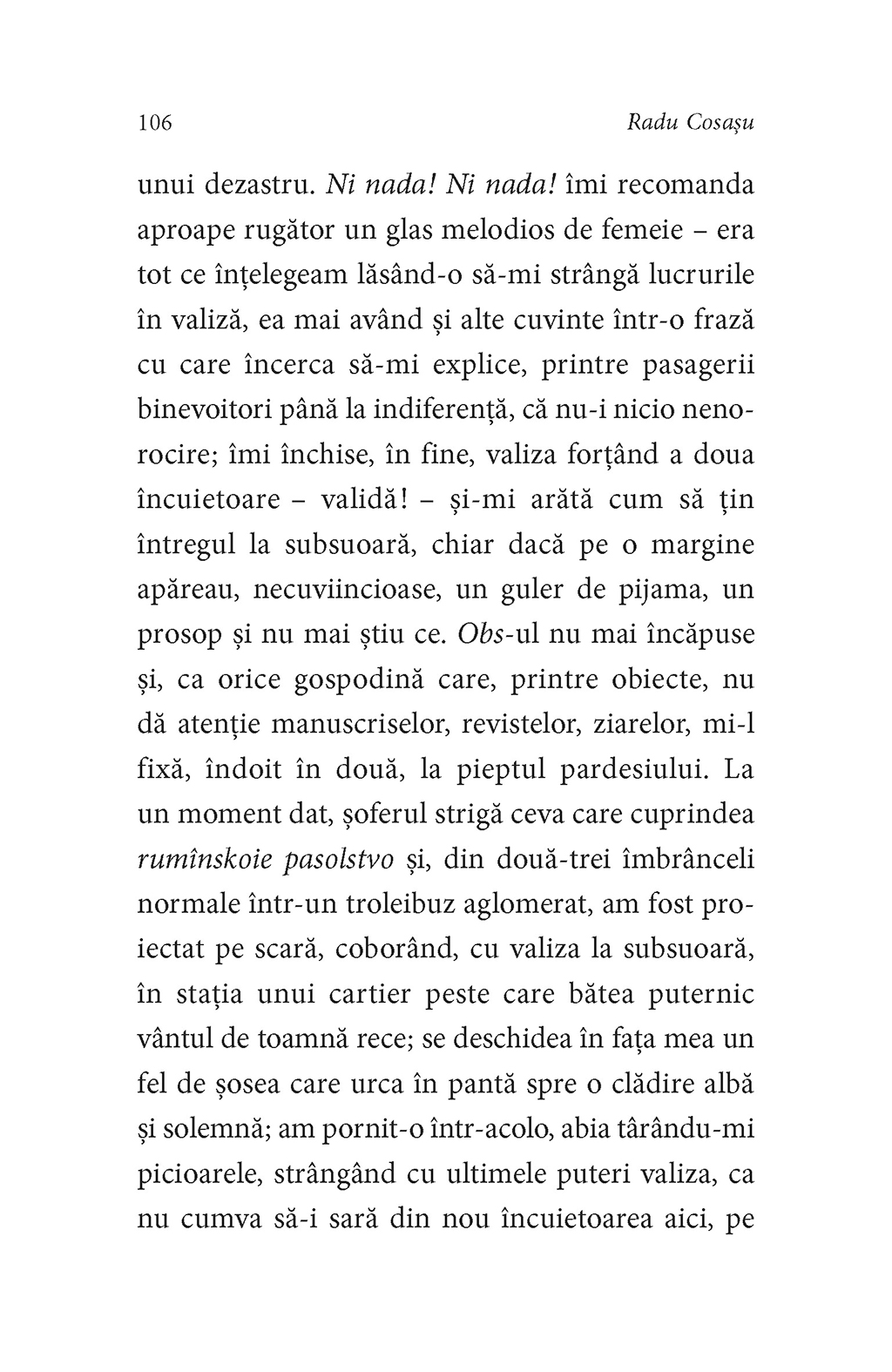 106

Radu Cosașu

unui dezastru. Ni nada! Ni nada! îmi recomanda aproape rugător un glas melodios de femeie – era tot ce înțelegeam lăsând-o să-mi strângă lucrurile în valiză, ea mai având și alte cuvinte într-o frază cu care încerca să-mi explice, printre pasagerii binevoitori până la indiferență, că nu-i nicio nenorocire; îmi închise, în fine, valiza forțând a doua încuietoare – validă! – și-mi arătă cum să țin întregul la subsuoară, chiar dacă pe o margine apăreau, necuviincioase, un guler de pijama, un prosop și nu mai știu ce. Obs-ul nu mai încăpuse și, ca orice gospodină care, printre obiecte, nu dă atenție manuscriselor, revistelor, ziarelor, mi-l fixă, îndoit în două, la pieptul pardesiului. La un moment dat, șoferul strigă ceva care cuprindea rumînskoie pasolstvo și, din două-trei îmbrânceli normale într-un troleibuz aglomerat, am fost proiectat pe scară, coborând, cu valiza la subsuoară, în stația unui cartier peste care bătea puternic vântul de toamnă rece; se deschidea în fața mea un fel de șosea care urca în pantă spre o clădire albă și solemnă; am pornit-o într-acolo, abia târându-mi picioarele, strângând cu ultimele puteri valiza, ca nu cumva să-i sară din nou încuietoarea aici, pe